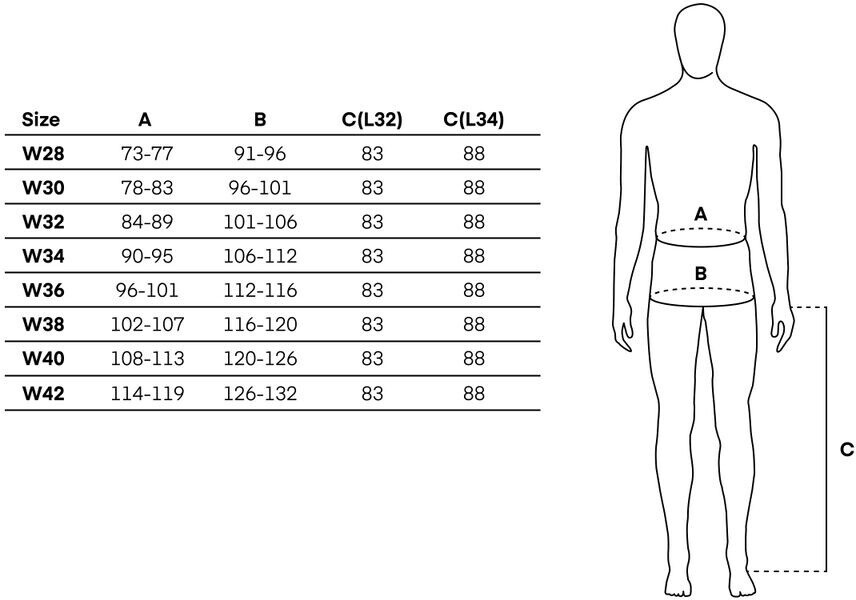 | Size | A | B | C(L32) | C(L34) |
|---|---|---|---|---|
| W28 | 73-77 | 91-96 | 83 | 88 |
| W30 | 78-83 | 96-101 | 83 | 88 |
| W32 | 84-89 | 101-106 | 83 | 88 |
| W34 | 90-95 | 106-112 | 83 | 88 |
| W36 | 96-101 | 112-116 | 83 | 88 |
| W38 | 102-107 | 116-120 | 83 | 88 |
| W40 | 108-113 | 120-126 | 83 | 88 |
| W42 | 114-119 | 126-132 | 83 | 88 |

A

B

C